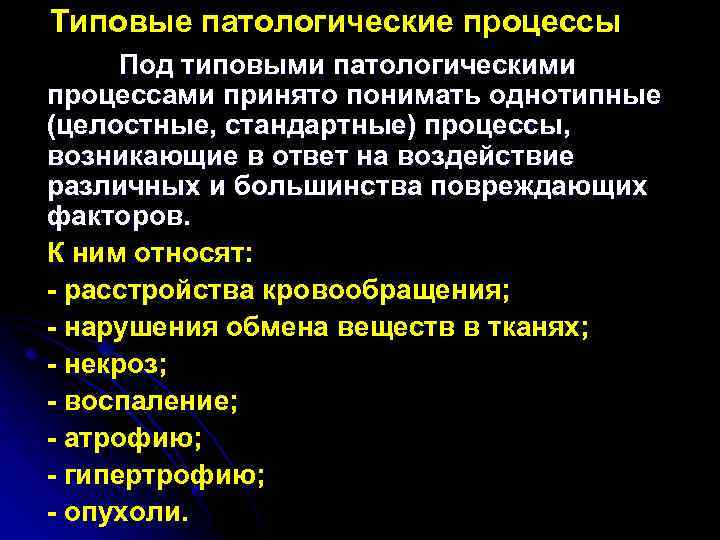 Типовые патологические процессы

Под типовыми патологическими процессами принято понимать однотипные (целостные, стандартные) процессы, возникающие в ответ на воздействие различных и большинства повреждающих факторов.

К ним относят:
- расстройства кровообращения;
- нарушения обмена веществ в тканях;
- некроз;
- воспаление;
- атрофию;
- гипертрофию;
- опухоли.